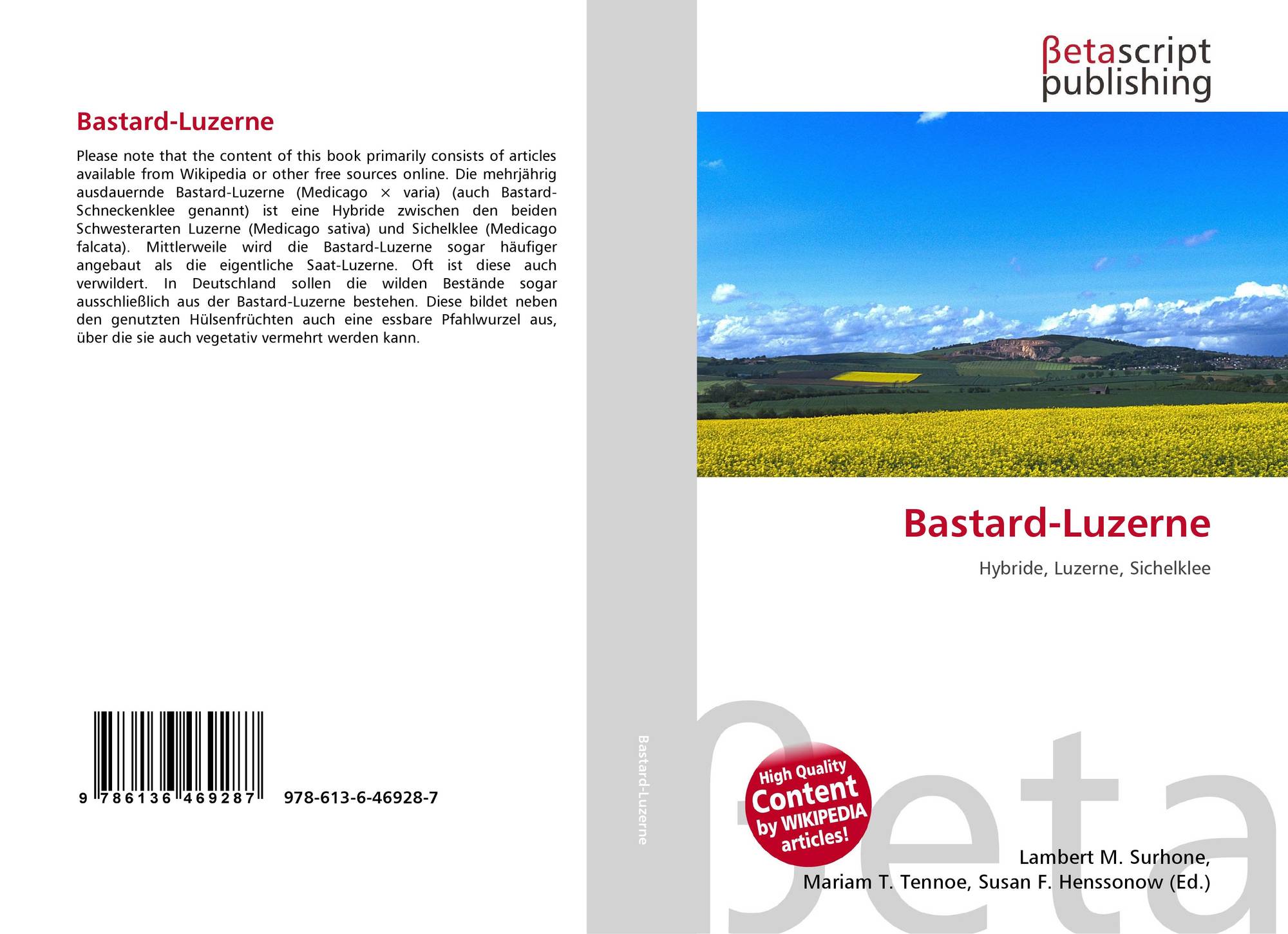 Bastard-Luzerne

Please note that the content of this book primarily consists of articles available from Wikipedia or other free sources online. Die mehrjährig ausdauernde Bastard-Luzerne (Medicago × varia) (auch Bastard-Schneckenklee genannt) ist eine Hybride zwischen den beiden Schwesterarten Luzerne (Medicago sativa) und Sichelklee (Medicago falcata). Mittlerweile wird die Bastard-Luzerne sogar häufiger angebaut als die eigentliche Saat-Luzerne. Oft ist diese auch verwildert. In Deutschland sollen die wilden Bestände sogar ausschließlich aus der Bastard-Luzerne bestehen. Diese bildet neben den genutzten Hülsenfrüchten auch eine essbare Pfahlwurzel aus, über die sie auch vegetativ vermehrt werden kann.

9 786136 469287 978-613-6-46928-7

Bastard-Luzerne

βetascript publishing

Bastard-Luzerne

Hybride, Luzerne, Sichelklee

High Quality Content by WIKIPEDIA articles!

Lambert M. Surhone,
Mariam T. Tennoe, Susan F. Henssonow (Ed.)

βeta